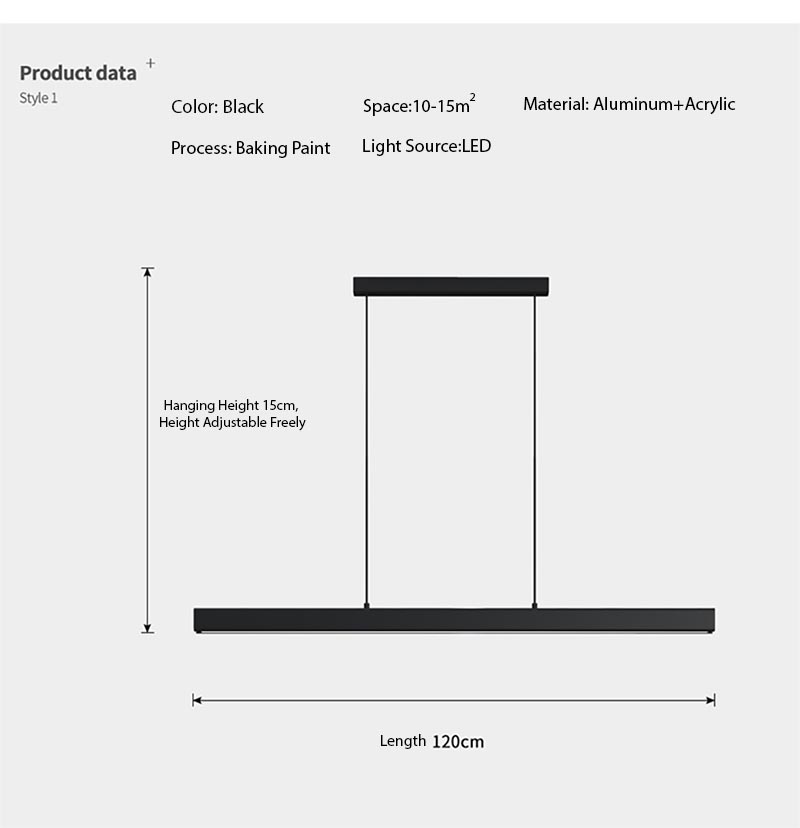 Product data +
Style 1

Color: Black

Space:10-15$m^2$

Material: Aluminum+Acrylic

Process: Baking Paint

Light Source:LED

Hanging Height 15cm, Height Adjustable Freely

Length 120cm